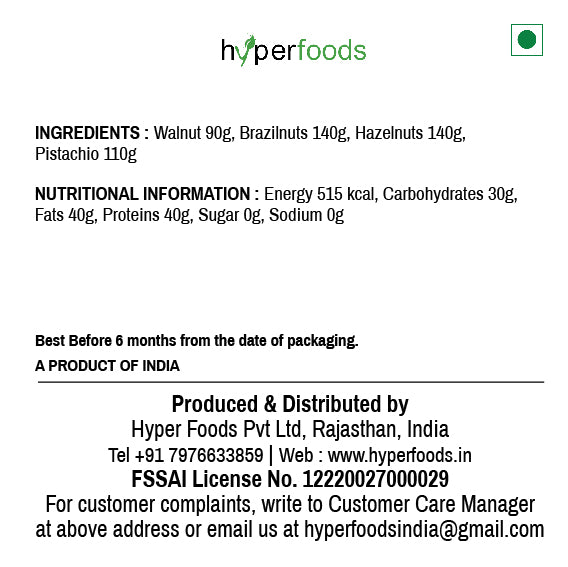 hyperfoods

INGREDIENTS : Walnut 90g, Brazilnuts 140g, Hazelnuts 140g, Pistachio 110g

NUTRITIONAL INFORMATION : Energy 515 kcal, Carbohydrates 30g, Fats 40g, Proteins 40g, Sugar 0g, Sodium 0g

Best Before 6 months from the date of packaging.

A PRODUCT OF INDIA

Produced & Distributed by
Hyper Foods Pvt Ltd, Rajasthan, India
Tel +91 7976633859 | Web : www.hyperfoods.in
FSSAI License No. 12220027000029
For customer complaints, write to Customer Care Manager at above address or email us at hyperfoodsindia@gmail.com